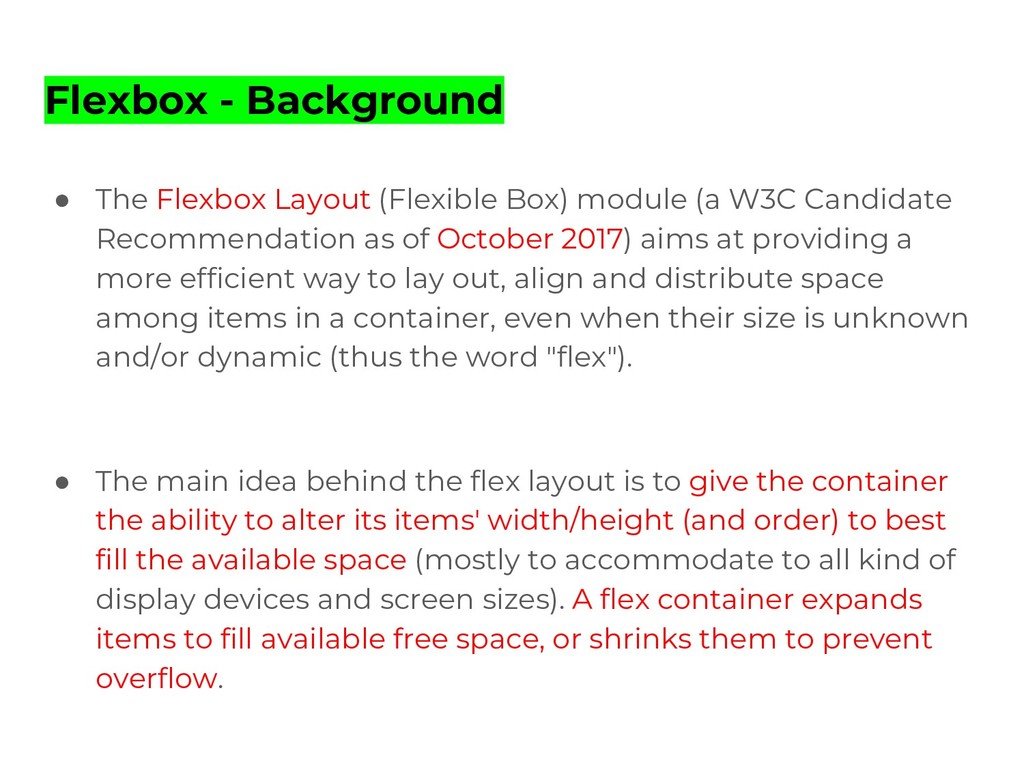 Flexbox - Background

● The Flexbox Layout (Flexible Box) module (a W3C Candidate Recommendation as of October 2017) aims at providing a more efficient way to lay out, align and distribute space among items in a container, even when their size is unknown and/or dynamic (thus the word "flex").

● The main idea behind the flex layout is to give the container the ability to alter its items' width/height (and order) to best fill the available space (mostly to accommodate to all kind of display devices and screen sizes). A flex container expands items to fill available free space, or shrinks them to prevent overflow.